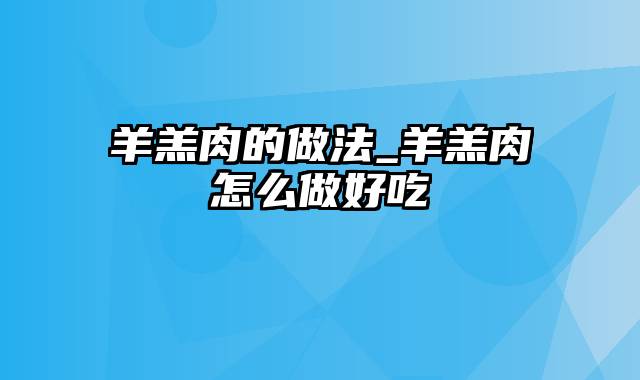 羊羔肉的做法_羊羔肉怎么做好吃